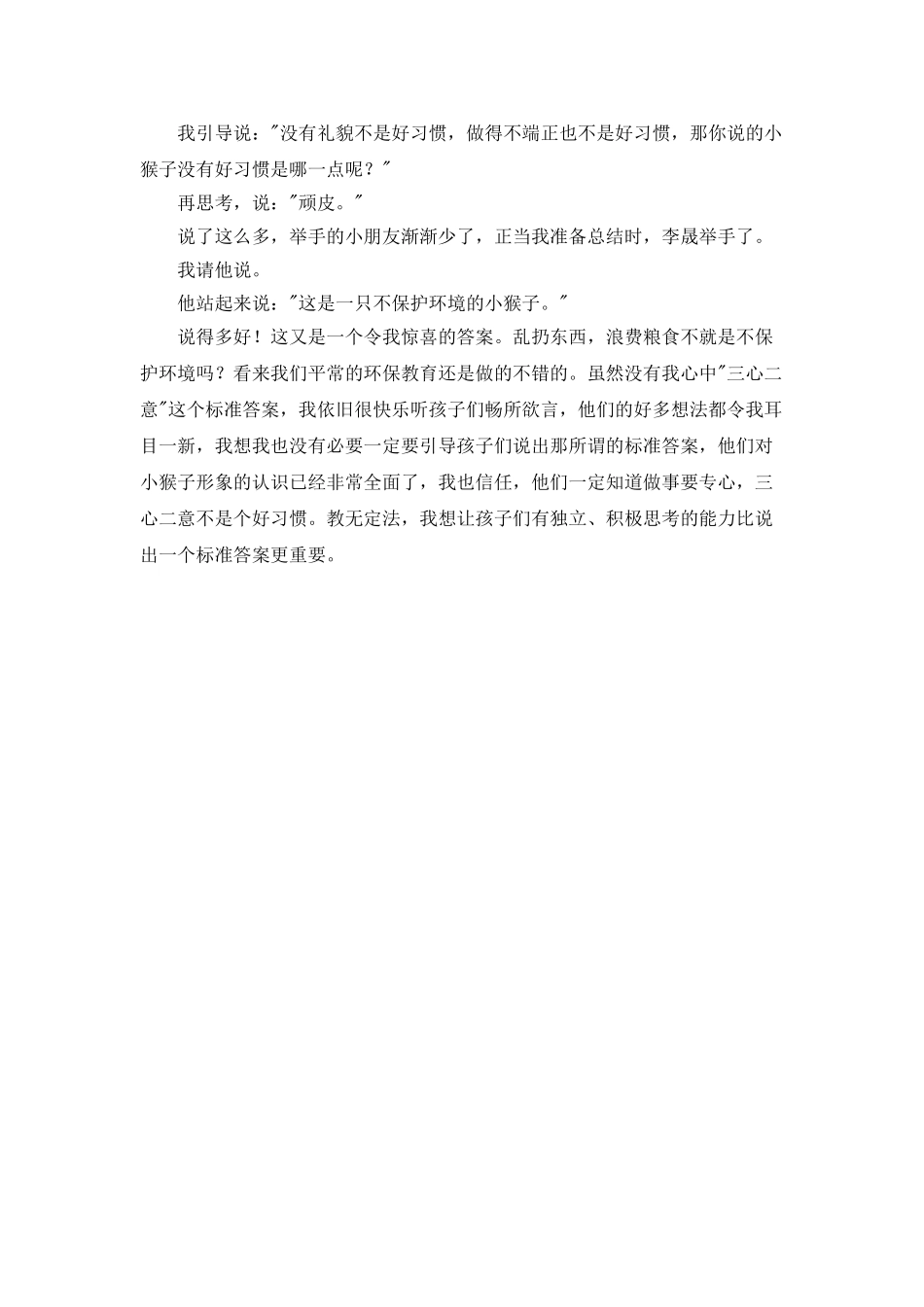 我引导说："没有礼貌不是好习惯，做得不端正也不是好习惯，那你说的小猴子没有好习惯是哪一点呢？"

再思考，说："顽皮。"

说了这么多，举手的小朋友渐渐少了，正当我准备总结时，李晟举手了。

我请他说。

他站起来说："这是一只不保护环境的小猴子。"

说得多好！这又是一个令我惊喜的答案。乱扔东西，浪费粮食不就是不保护环境吗？看来我们平常的环保教育还是做的不错的。虽然没有我心中"三心二意"这个标准答案，我依旧很快乐听孩子们畅所欲言，他们的好多想法都令我耳目一新，我想我也没有必要一定要引导孩子们说出那所谓的标准答案，他们对小猴子形象的认识已经非常全面了，我也信任，他们一定知道做事要专心，三心二意不是个好习惯。教无定法，我想让孩子们有独立、积极思考的能力比说出一个标准答案更重要。